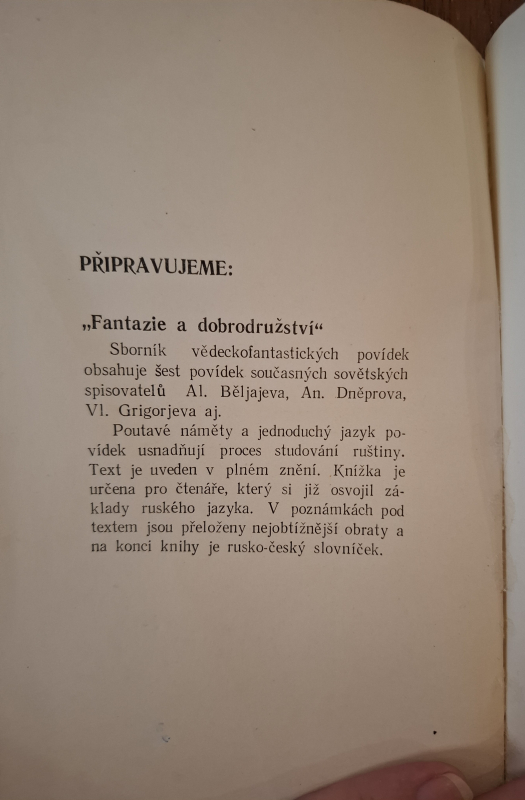 PŘIPRAVUJEME:

„Fantazie a dobrodružství“

Sborník vědeckofantastických povídek obsahuje šest povídek současných sovětských spisovatelů Al. Běljajeva, An. Dněprova, Vl. Grigorjeva aj.

Poutavé náměty a jednoduchý jazyk povídek usnadňují proces studování ruštiny. Text je uveden v plném znění. Knížka je určena pro čtenáře, který si již osvojil základy ruského jazyka. V poznámkách pod textem jsou přeloženy nejobtížnější obraty a na konci knihy je rusko-český slovníček.